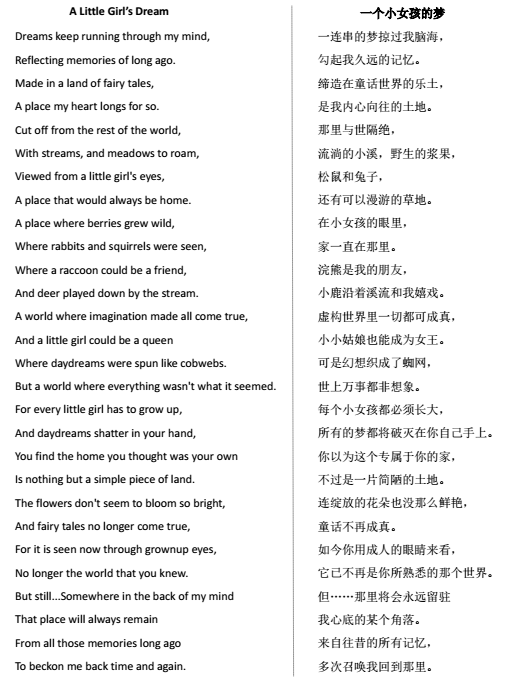 A Little Girl's Dream

Dreams keep running through my mind,
Reflecting memories of long ago.
Made in a land of fairy tales,
A place my heart longs for so.
Cut off from the rest of the world,
With streams, and meadows to roam,
Viewed from a little girl's eyes,
A place that would always be home.
A place where berries grew wild,
Where rabbits and squirrels were seen,
Where a raccoon could be a friend,
And deer played down by the stream.
A world where imagination made all come true,
And a little girl could be a queen
Where daydreams were spun like cobwebs.
But a world where everything wasn't what it seemed.
For every little girl has to grow up,
And daydreams shatter in your hand,
You find the home you thought was your own
Is nothing but a simple piece of land.
The flowers don't seem to bloom so bright,
And fairy tales no longer come true,
For it is seen now through grownup eyes,
No longer the world that you knew.
But still...Somewhere in the back of my mind
That place will always remain
From all those memories long ago
To beckon me back time and again.

一个小女孩的梦

一连串的梦掠过我脑海，
勾起我久远的记忆。
缔造在童话世界的乐土，
是我内心向往的土地。
那里与世隔绝，
流淌的小溪，野生的浆果，
松鼠和兔子，
还有可以漫游的草地。
在小女孩的眼里，
家一直在那里。
浣熊是我的朋友，
小鹿沿着溪流和我嬉戏。
虚构世界里一切都可成真，
小小姑娘也能成为女王。
可是幻想织成了蜘网，
世上万事都非想象。
每个小女孩都必须长大，
所有的梦都将破灭在你自己手上。
你以为这个专属于你的家，
不过是一片简陋的土地。
连绽放的花朵也没那么鲜艳，
童话不再成真。
如今你用成人的眼睛来看，
它已不再是你所熟悉的那个世界。
但……那里将会永远留驻
我心底的某个角落。
来自往昔的所有记忆，
多次召唤我回到那里。